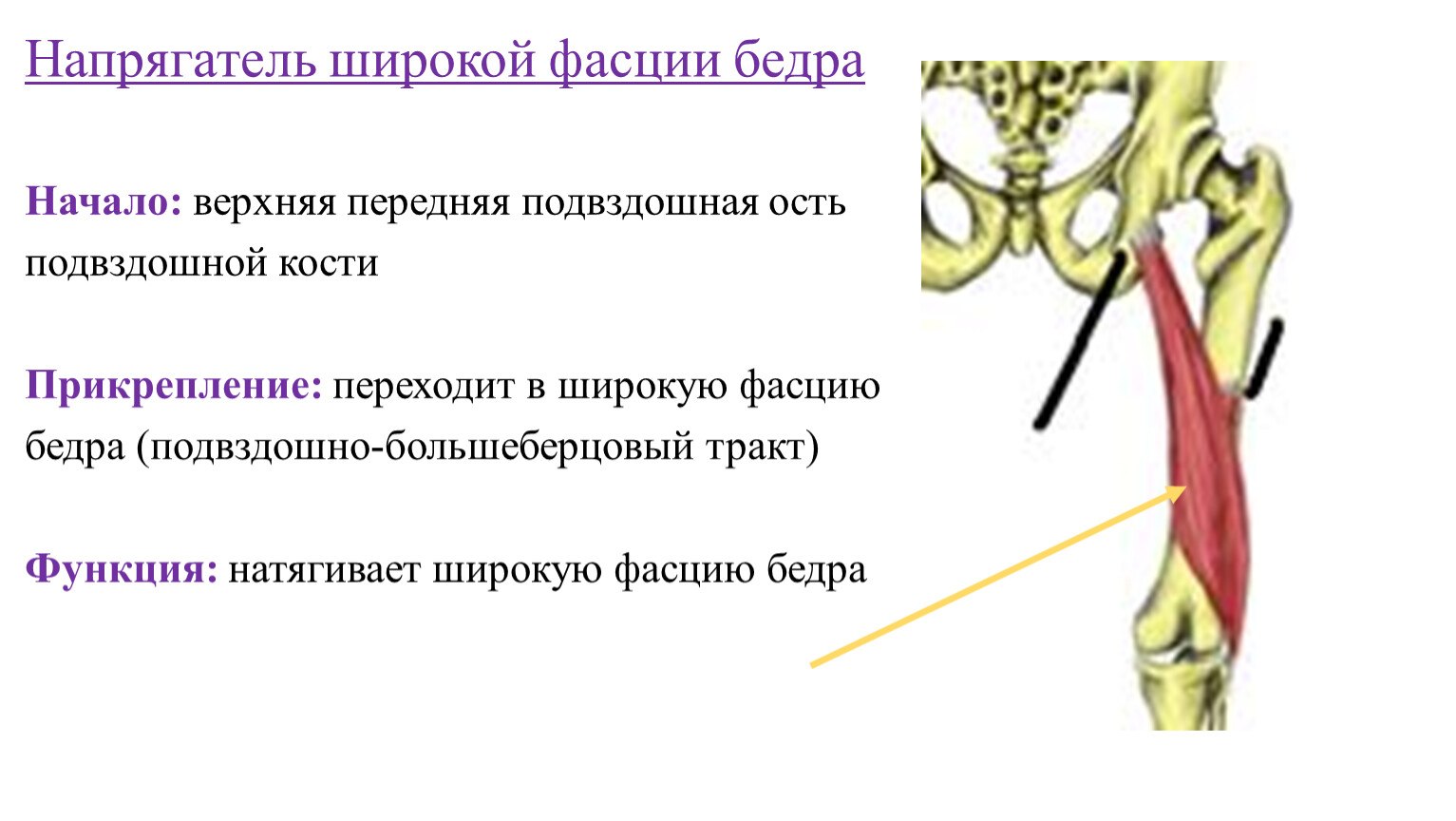 Напрягатель широкой фасции бедра

Начало: верхняя передняя подвздошная ость подвздошной кости

Прикрепление: переходит в широкую фасцию бедра (подвздошно-большеберцовый тракт)

Функция: натягивает широкую фасцию бедра